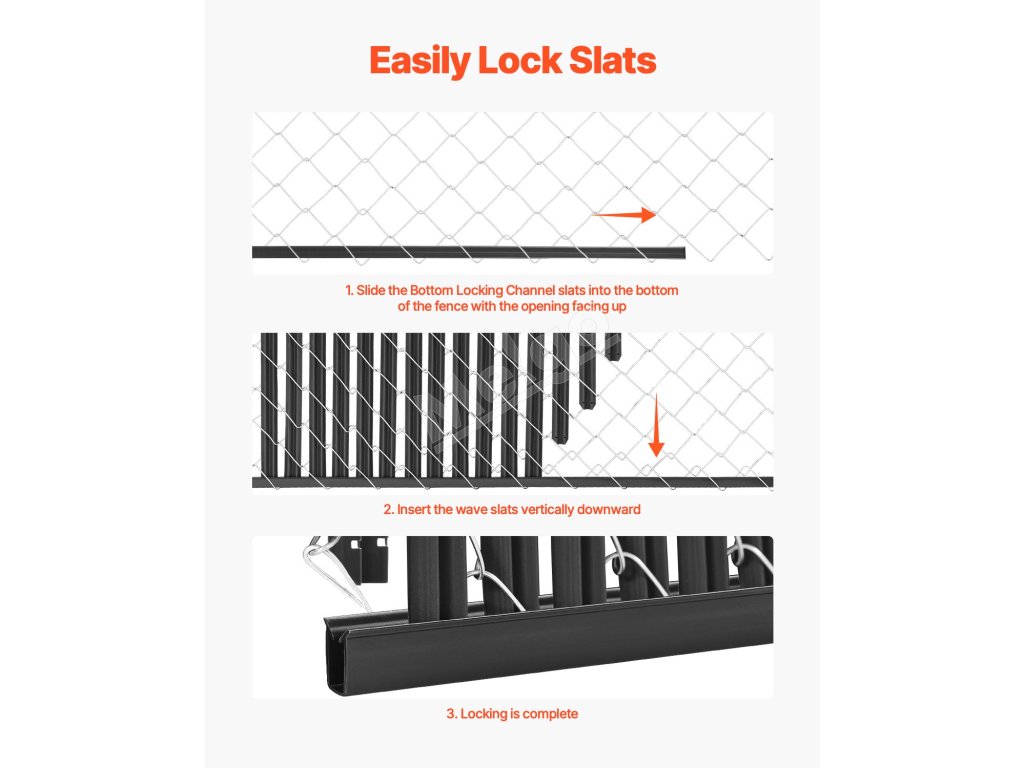 Easily Lock Slats

1. Slide the Bottom Locking Channel slats into the bottom of the fence with the opening facing up

2. Insert the wave slats vertically downward

3. Locking is complete